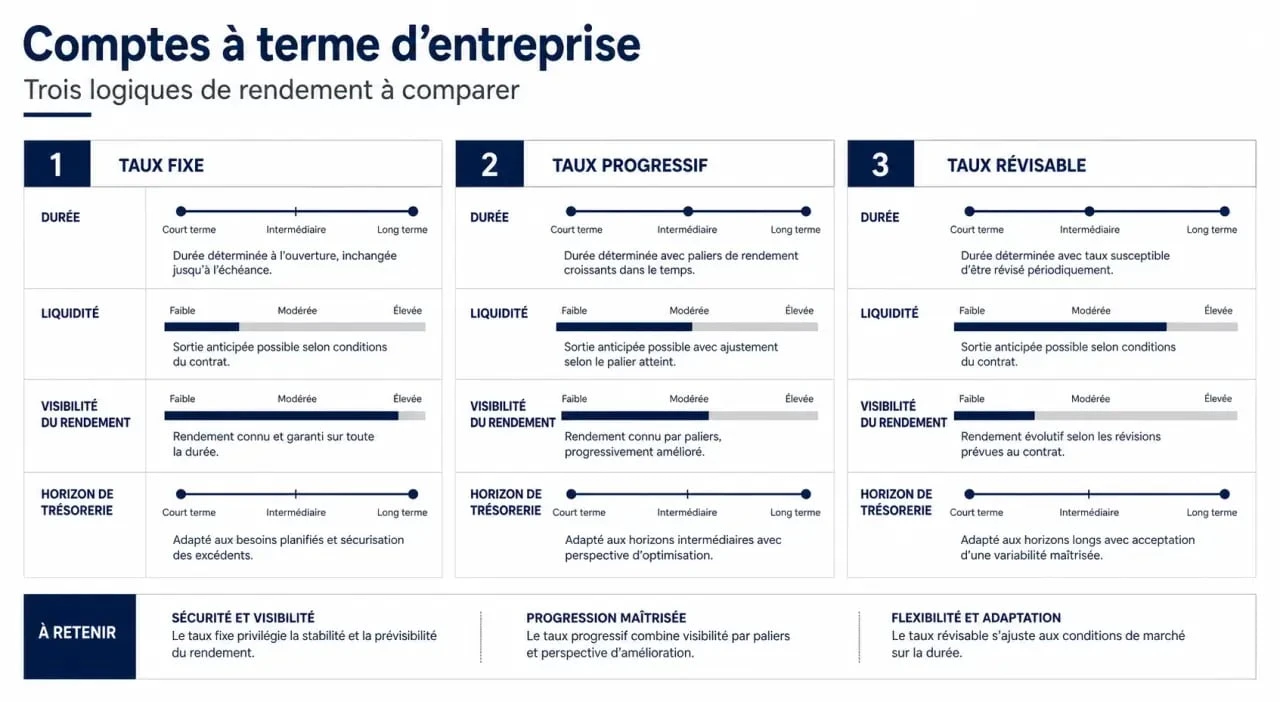 Comptes à terme d'entreprise

Trois logiques de rendement à comparer

1 TAUX FIXE

DURÉE
Court terme Intermédiaire Long terme
Durée déterminée à l'ouverture, inchangée jusqu'à l'échéance.

LIQUIDITÉ
Faible Modérée Élevée
Sortie anticipée possible selon conditions du contrat.

VISIBILITÉ DU RENDEMENT
Faible Modérée Élevée
Rendement connu et garanti sur toute la durée.

HORIZON DE TRÉSORERIE
Court terme Intermédiaire Long terme
Adapté aux besoins planifiés et sécurisation des excédents.

2 TAUX PROGRESSIF

DURÉE
Court terme Intermédiaire Long terme
Durée déterminée avec paliers de rendement croissants dans le temps.

LIQUIDITÉ
Faible Modérée Élevée
Sortie anticipée possible avec ajustement selon le palier atteint.

VISIBILITÉ DU RENDEMENT
Faible Modérée Élevée
Rendement connu par paliers, progressivement amélioré.

HORIZON DE TRÉSORERIE
Court terme Intermédiaire Long terme
Adapté aux horizons intermédiaires avec perspective d'optimisation.

3 TAUX RÉVISABLE

DURÉE
Court terme Intermédiaire Long terme
Durée déterminée avec taux susceptible d'être révisé périodiquement.

LIQUIDITÉ
Faible Modérée Élevée
Sortie anticipée possible selon conditions du contrat.

VISIBILITÉ DU RENDEMENT
Faible Modérée Élevée
Rendement évolutif selon les révisions prévues au contrat.

HORIZON DE TRÉSORERIE
Court terme Intermédiaire Long terme
Adapté aux horizons longs avec acceptation d'une variabilité maîtrisée.

À RETENIR

SÉCURITÉ ET VISIBILITÉ
Le taux fixe privilégie la stabilité et la prévisibilité du rendement.

PROGRESSION MAÎTRISÉE
Le taux progressif combine visibilité par paliers et perspective d'amélioration.

FLEXIBILITÉ ET ADAPTATION
Le taux révisable s'ajuste aux conditions de marché sur la durée.